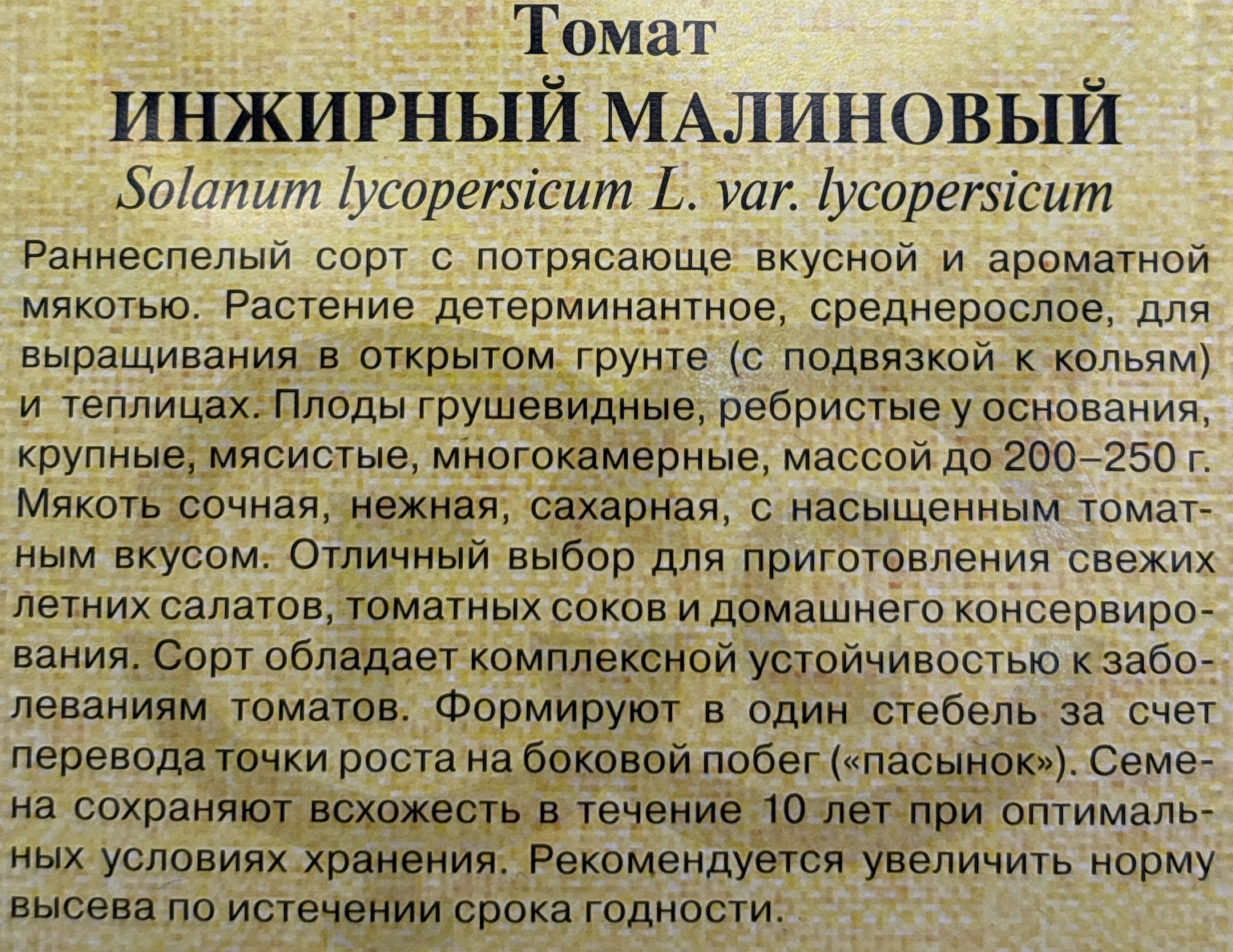 Томат
ИНЖИРНЫЙ МАЛИНОВЫЙ
Solanum lycopersicum L. var. lycopersicum

Раннеспелый сорт с потрясающе вкусной и ароматной мякотью. Растение детерминантное, среднерослое, для выращивания в открытом грунте (с подвязкой к кольям) и теплицах. Плоды грушевидные, ребристые у основания, крупные, мясистые, многокамерные, массой до 200–250 г. Мякоть сочная, нежная, сахарная, с насыщенным томатным вкусом. Отличный выбор для приготовления свежих летних салатов, томатных соков и домашнего консервирования. Сорт обладает комплексной устойчивостью к заболеваниям томатов. Формируют в один стебель за счет перевода точки роста на боковой побег («пасынок»). Семена сохраняют всхожесть в течение 10 лет при оптимальных условиях хранения. Рекомендуется увеличить норму высева по истечении срока годности.